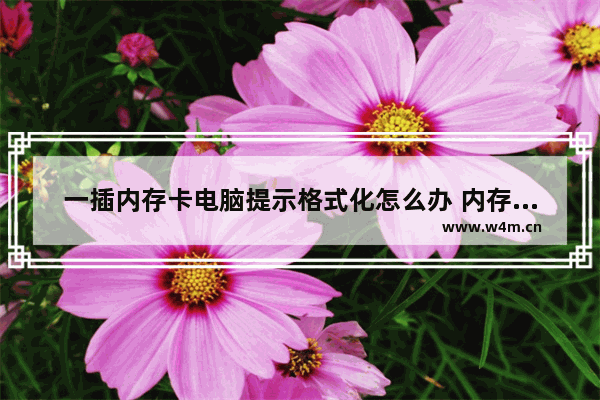 一插内存卡电脑提示格式化怎么办 内存...

www.w4m.cn